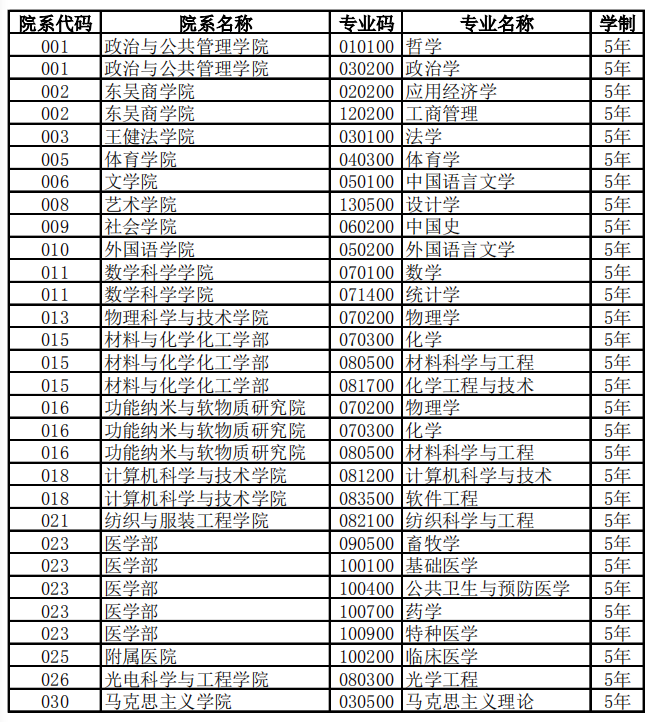 | 院系代码 | 院系名称 | 专业码 | 专业名称 | 学制 |
|---|---|---|---|---|
| 001 | 政治与公共管理学院 | 010100 | 哲学 | 5年 |
| 001 | 政治与公共管理学院 | 030200 | 政治学 | 5年 |
| 002 | 东吴商学院 | 020200 | 应用经济学 | 5年 |
| 002 | 东吴商学院 | 120200 | 工商管理 | 5年 |
| 003 | 王健法学院 | 030100 | 法学 | 5年 |
| 005 | 体育学院 | 040300 | 体育学 | 5年 |
| 006 | 文学院 | 050100 | 中国语言文学 | 5年 |
| 008 | 艺术学院 | 130500 | 设计学 | 5年 |
| 009 | 社会学院 | 060200 | 中国史 | 5年 |
| 010 | 外国语学院 | 050200 | 外国语言文学 | 5年 |
| 011 | 数学科学学院 | 070100 | 数学 | 5年 |
| 011 | 数学科学学院 | 071400 | 统计学 | 5年 |
| 013 | 物理科学与技术学院 | 070200 | 物理学 | 5年 |
| 015 | 材料与化学化工学部 | 070300 | 化学 | 5年 |
| 015 | 材料与化学化工学部 | 080500 | 材料科学与工程 | 5年 |
| 015 | 材料与化学化工学部 | 081700 | 化学工程与技术 | 5年 |
| 016 | 功能纳米与软物质研究院 | 070200 | 物理学 | 5年 |
| 016 | 功能纳米与软物质研究院 | 070300 | 化学 | 5年 |
| 016 | 功能纳米与软物质研究院 | 080500 | 材料科学与工程 | 5年 |
| 018 | 计算机科学与技术学院 | 081200 | 计算机科学与技术 | 5年 |
| 018 | 计算机科学与技术学院 | 083500 | 软件工程 | 5年 |
| 021 | 纺织与服装工程学院 | 082100 | 纺织科学与工程 | 5年 |
| 023 | 医学部 | 090500 | 畜牧学 | 5年 |
| 023 | 医学部 | 100100 | 基础医学 | 5年 |
| 023 | 医学部 | 100400 | 公共卫生与预防医学 | 5年 |
| 023 | 医学部 | 100700 | 药学 | 5年 |
| 023 | 医学部 | 100900 | 特种医学 | 5年 |
| 025 | 附属医院 | 100200 | 临床医学 | 5年 |
| 026 | 光电科学与工程学院 | 080300 | 光学工程 | 5年 |
| 030 | 马克思主义学院 | 030500 | 马克思主义理论 | 5年 |